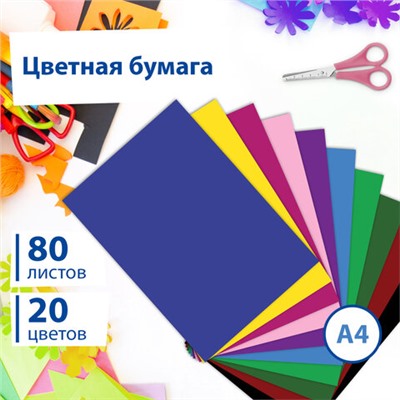 Цветная бумага

80
листов

20
цветов

A4